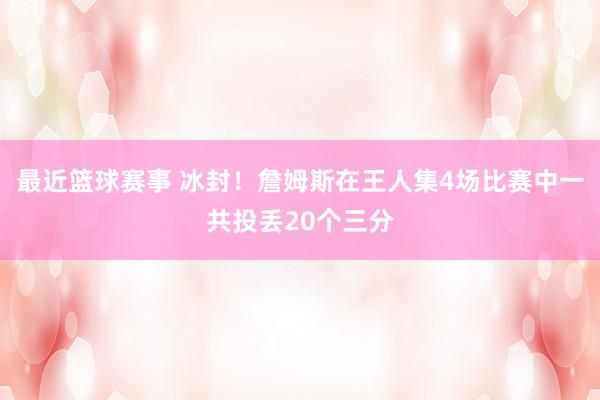 最近篮球赛事 冰封！詹姆斯在王人集4场比赛中一共投丢20个三分